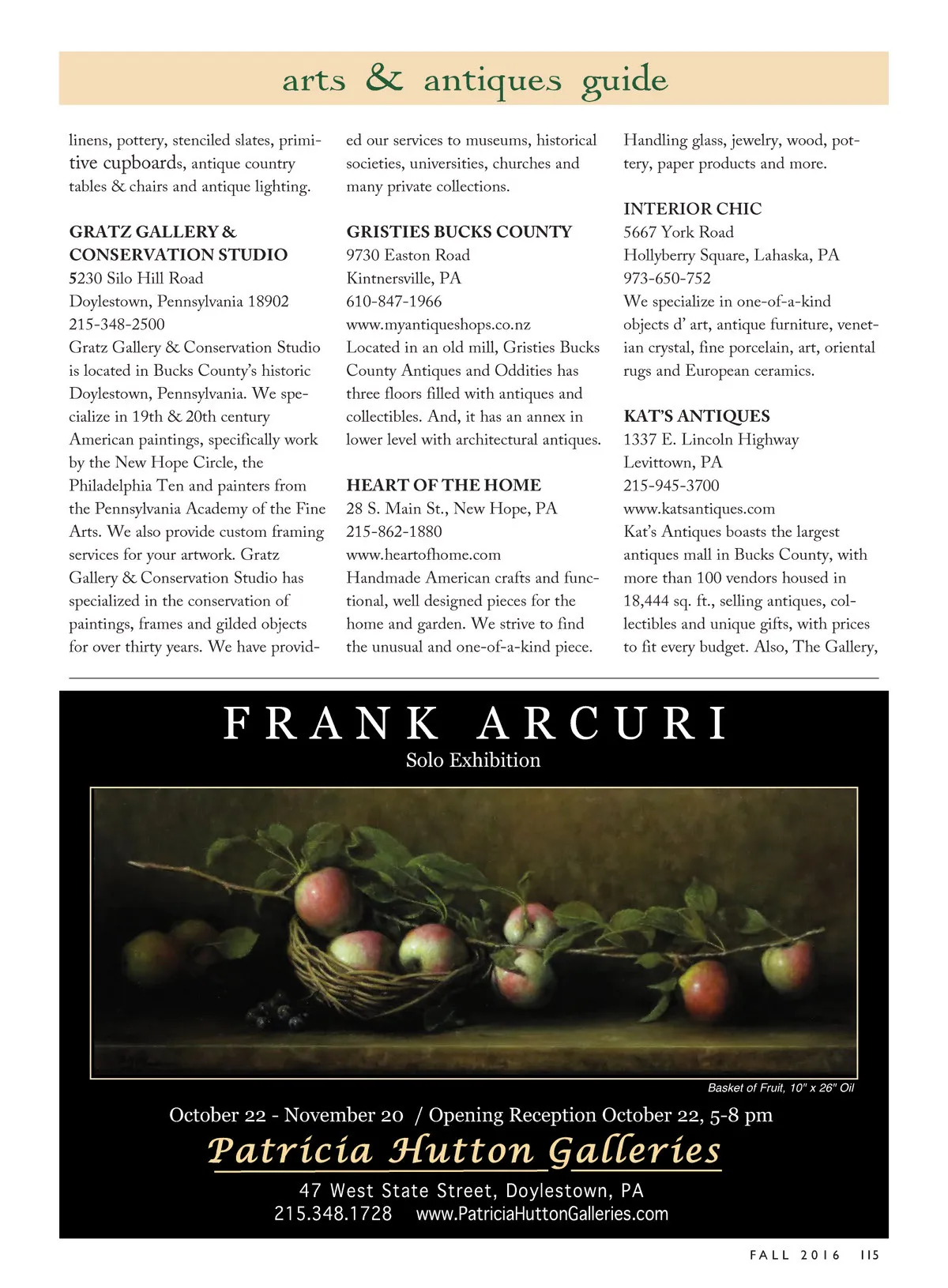 arts & antiques guide

linens, pottery, stenciled slates, primitive cupboards, antique country tables & chairs and antique lighting.

GRATZ GALLERY & CONSERVATION STUDIO
5230 Silo Hill Road
Doylestown, Pennsylvania 18902
215-348-2500
Gratz Gallery & Conservation Studio is located in Bucks County's historic Doylestown, Pennsylvania. We specialize in 19th & 20th century American paintings, specifically work by the New Hope Circle, the Philadelphia Ten and painters from the Pennsylvania Academy of the Fine Arts. We also provide custom framing services for your artwork. Gratz Gallery & Conservation Studio has specialized in the conservation of paintings, frames and gilded objects for over thirty years. We have provided our services to museums, historical societies, universities, churches and many private collections.

GRISTIES BUCKS COUNTY
9730 Easton Road
Kintnersville, PA
610-847-1966
www.myantiqueshops.co.nz
Located in an old mill, Gristies Bucks County Antiques and Oddities has three floors filled with antiques and collectibles. And, it has an annex in lower level with architectural antiques.

HEART OF THE HOME
28 S. Main St., New Hope, PA
215-862-1880
www.heartofhome.com
Handmade American crafts and functional, well designed pieces for the home and garden. We strive to find the unusual and one-of-a-kind piece. Handling glass, jewelry, wood, pottery, paper products and more.

INTERIOR CHIC
5667 York Road
Hollyberry Square, Lahaska, PA
973-650-752
We specialize in one-of-a-kind objects d' art, antique furniture, venetian crystal, fine porcelain, art, oriental rugs and European ceramics.

KAT'S ANTIQUES
1337 E. Lincoln Highway
Levittown, PA
215-945-3700
www.katsantiques.com
Kat's Antiques boasts the largest antiques mall in Bucks County, with more than 100 vendors housed in 18,444 sq. ft., selling antiques, collectibles and unique gifts, with prices to fit every budget. Also, The Gallery,

FRANK ARCURI
Solo Exhibition

Basket of Fruit, 10" x 26" Oil

October 22 - November 20 / Opening Reception October 22, 5-8 pm
Patricia Hutton Galleries
47 West State Street, Doylestown, PA
215.348.1728 www.PatriciaHuttonGalleries.com

FALL 2016 115